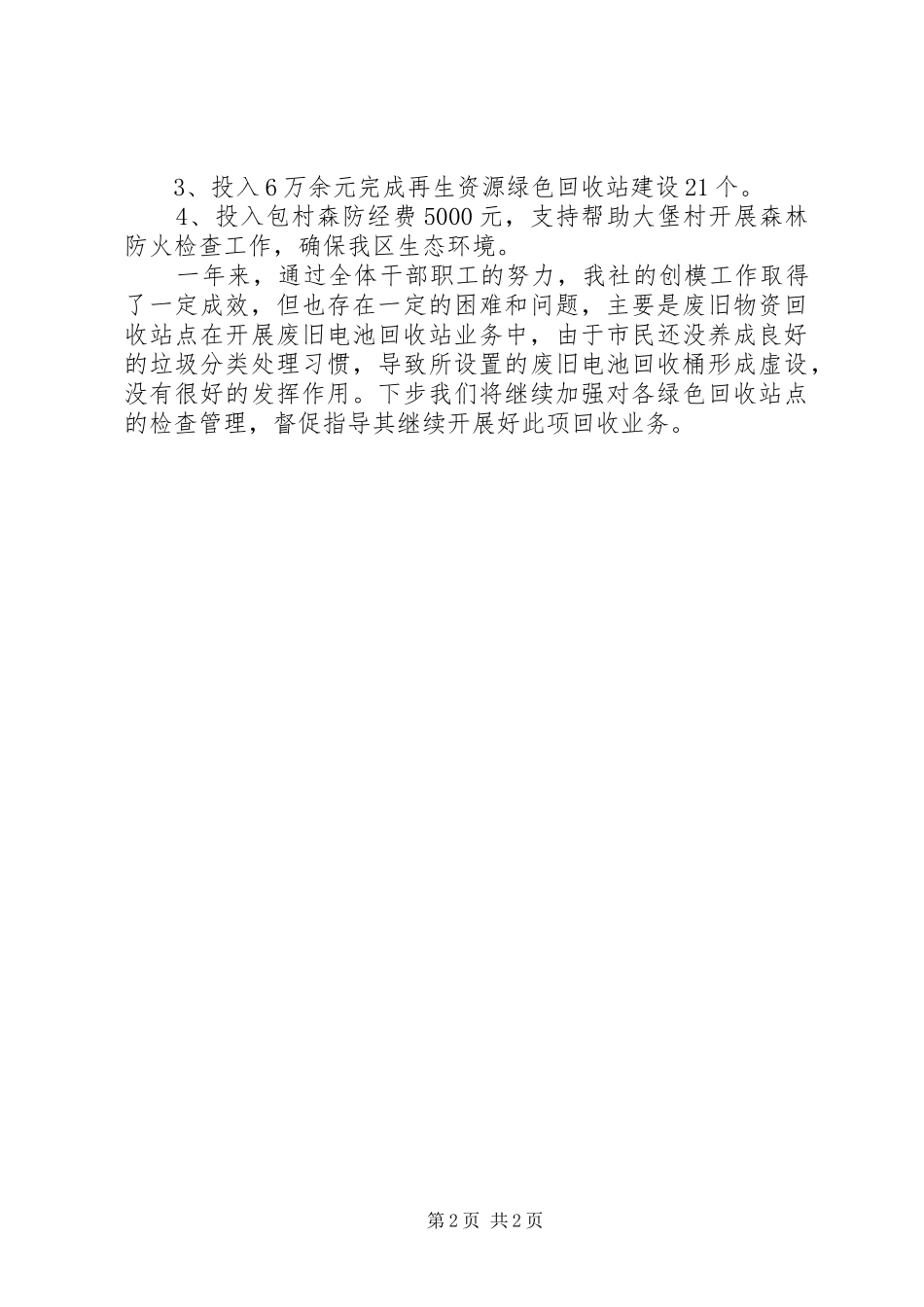 3、投入6万余元完成再生资源绿色回收站建设21个。

4、投入包村森防经费5000元，支持帮助大堡村开展森林防火检查工作，确保我区生态环境。

一年来，通过全体干部职工的努力，我社的创模工作取得了一定成效，但也存在一定的困难和问题，主要是废旧物资回收站点在开展废旧电池回收站业务中，由于市民还没养成良好的垃圾分类处理习惯，导致所设置的废旧电池回收桶形成虚设，没有很好的发挥作用。下步我们将继续加强对各绿色回收站点的检查管理，督促指导其继续开展好此项回收业务。

第2页 共2页